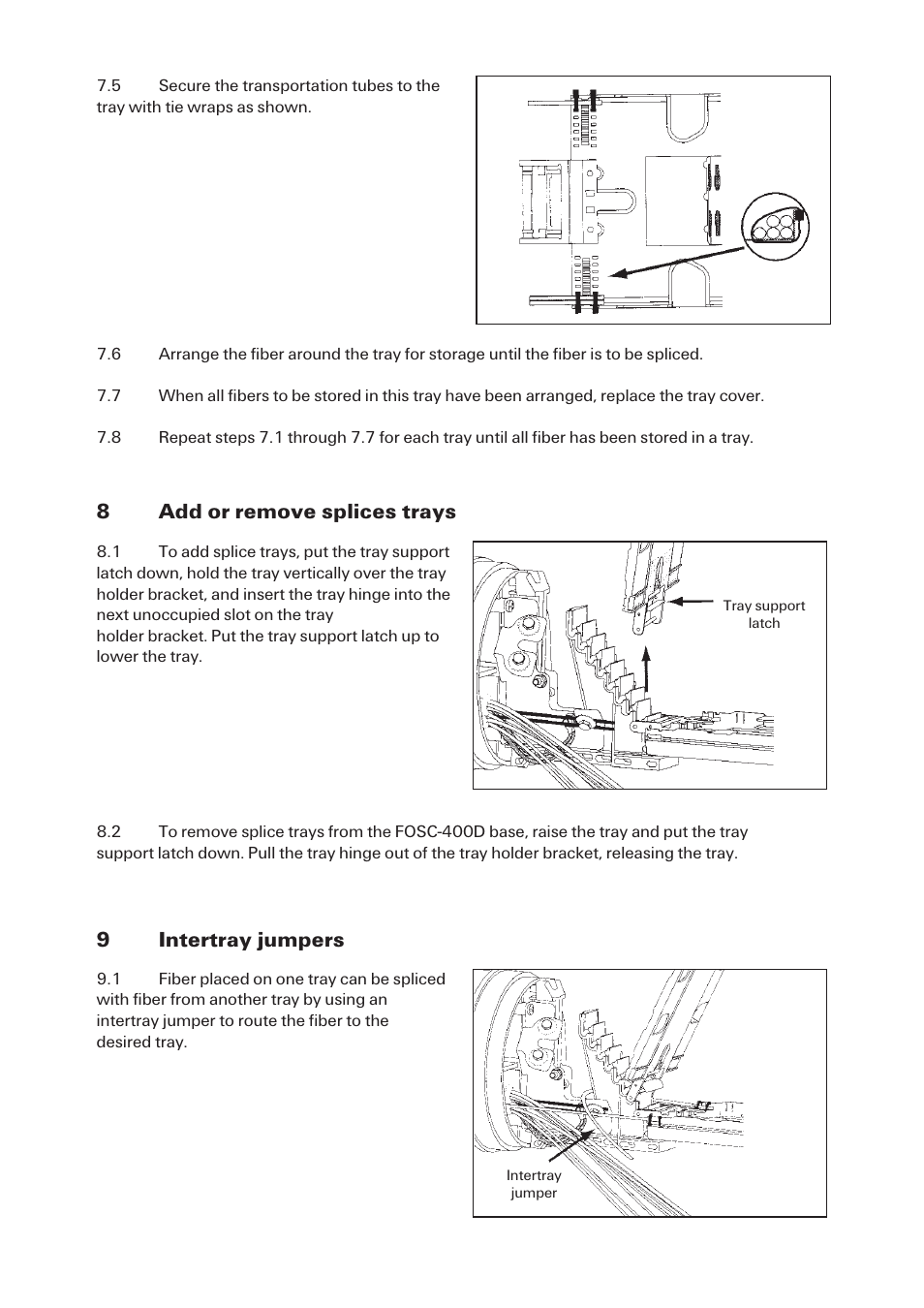 7.5 Secure the transportation tubes to the tray with tie wraps as shown.

7.6 Arrange the fiber around the tray for storage until the fiber is to be spliced.

7.7 When all fibers to be stored in this tray have been arranged, replace the tray cover.

7.8 Repeat steps 7.1 through 7.7 for each tray until all fiber has been stored in a tray.

8 Add or remove splices trays

8.1 To add splice trays, put the tray support latch down, hold the tray vertically over the tray holder bracket, and insert the tray hinge into the next unoccupied slot on the tray holder bracket. Put the tray support latch up to lower the tray.

Tray support latch

8.2 To remove splice trays from the FOSC-400D base, raise the tray and put the tray support latch down. Pull the tray hinge out of the tray holder bracket, releasing the tray.

9 Intertray jumpers

9.1 Fiber placed on one tray can be spliced with fiber from another tray by using an intertray jumper to route the fiber to the desired tray.

Intertray jumper